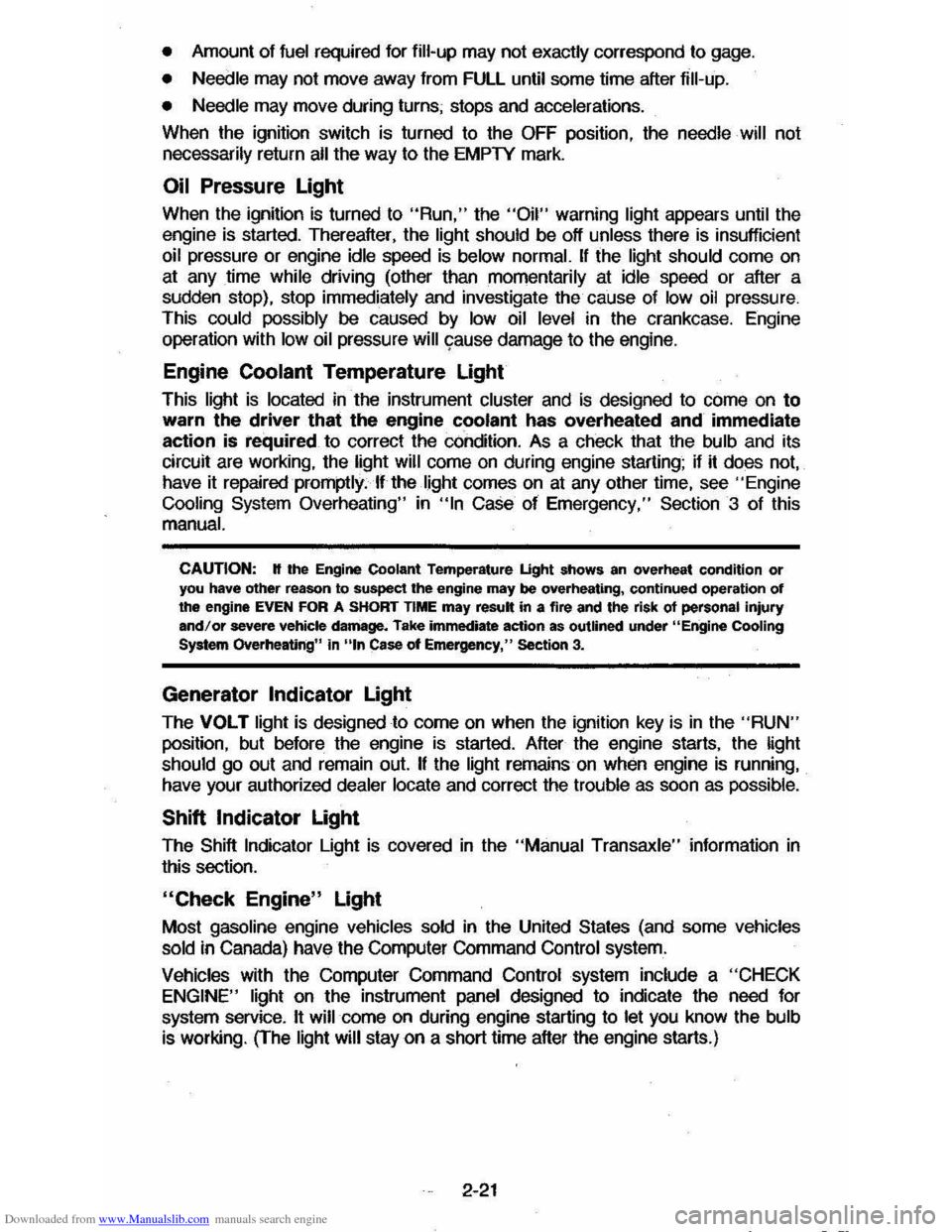 • Amount of fuel required for fill-up may not exactly correspond to gage.

• Needle may not move away from FULL until some time after fill-up.

• Needle may move during turns, stops and accelerations.

When the ignition switch is turned to the OFF position, the needle will not necessarily return all the way to the EMPTY mark.

Oil Pressure Light

When the ignition is turned to "Run," the "Oil" warning light appears until the engine is started. Thereafter, the light should be off unless there is insufficient oil pressure or engine idle speed is below normal. If the light should come on at any time while driving (other than momentarily at idle speed or after a sudden stop), stop immediately and investigate the cause of low oil pressure. This could possibly be caused by low oil level in the crankcase. Engine operation with low oil pressure will cause damage to the engine.

Engine Coolant Temperature Light

This light is located in the instrument cluster and is designed to come on to warn the driver that the engine coolant has overheated and immediate action is required to correct the condition. As a check that the bulb and its circuit are working, the light will come on during engine starting; if it does not, have it repaired promptly. If the light comes on at any other time, see "Engine Cooling System Overheating" in "In Case of Emergency," Section 3 of this manual.

CAUTION: If the Engine Coolant Temperature Light shows an overheat condition or you have other reason to suspect the engine may be overheating, continued operation of the engine EVEN FOR A SHORT TIME may result in a fire and the risk of personal injury and/or severe vehicle damage. Take immediate action as outlined under "Engine Cooling System Overheating" in "In Case of Emergency," Section 3.

Generator Indicator Light

The VOLT light is designed to come on when the ignition key is in the "RUN" position, but before the engine is started. After the engine starts, the light should go out and remain out. If the light remains on when engine is running, have your authorized dealer locate and correct the trouble as soon as possible.

Shift Indicator Light

The Shift Indicator Light is covered in the "Manual Transaxle" information in this section.

"Check Engine" Light

Most gasoline engine vehicles sold in the United States (and some vehicles sold in Canada) have the Computer Command Control system.

Vehicles with the Computer Command Control system include a "CHECK ENGINE" light on the instrument panel designed to indicate the need for system service. It will come on during engine starting to let you know the bulb is working. (The light will stay on a short time after the engine starts.)

2-21

Downloaded from www.Manualslib.com manuals search engine

carmanualsonline.info